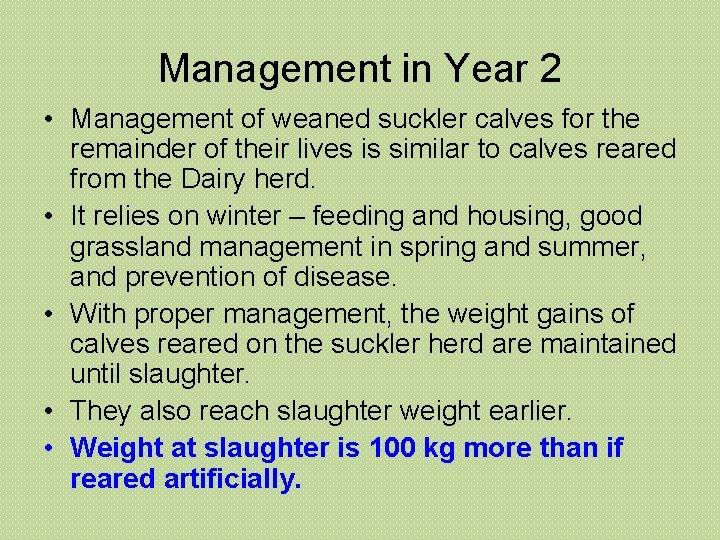 Management in Year 2

• Management of weaned suckler calves for the remainder of their lives is similar to calves reared from the Dairy herd.
• It relies on winter – feeding and housing, good grassland management in spring and summer, and prevention of disease.
• With proper management, the weight gains of calves reared on the suckler herd are maintained until slaughter.
• They also reach slaughter weight earlier.
• Weight at slaughter is 100 kg more than if reared artificially.